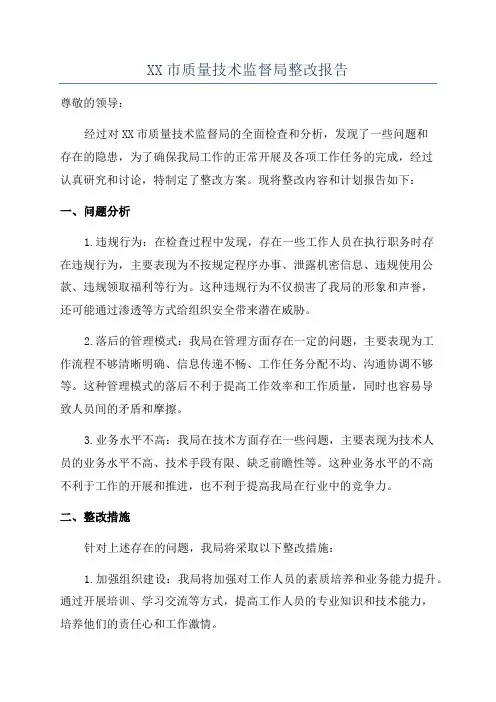 XX 市质量技术监督局整改报告

尊敬的领导：

经过对 XX 市质量技术监督局的全面检查和分析，发现了一些问题和存在的隐患，为了确保我局工作的正常开展及各项工作任务的完成，经过认真研究和讨论，特制定了整改方案。现将整改内容和计划报告如下：

一、问题分析

1.违规行为：在检查过程中发现，存在一些工作人员在执行职务时存在违规行为，主要表现为不按规定程序办事、泄露机密信息、违规使用公款、违规领取福利等行为。这种违规行为不仅损害了我局的形象和声誉，还可能通过渗透等方式给组织安全带来潜在威胁。

2.落后的管理模式：我局在管理方面存在一定的问题，主要表现为工作流程不够清晰明确、信息传递不畅、工作任务分配不均、沟通协调不够等。这种管理模式的落后不利于提高工作效率和工作质量，同时也容易导致人员间的矛盾和摩擦。

3.业务水平不高：我局在技术方面存在一些问题，主要表现为技术人员的业务水平不高、技术手段有限、缺乏前瞻性等。这种业务水平的不高不利于工作的开展和推进，也不利于提高我局在行业中的竞争力。

二、整改措施

针对上述存在的问题，我局将采取以下整改措施：

1.加强组织建设：我局将加强对工作人员的素质培养和业务能力提升。通过开展培训、学习交流等方式，提高工作人员的专业知识和技术能力，培养他们的责任心和工作激情。